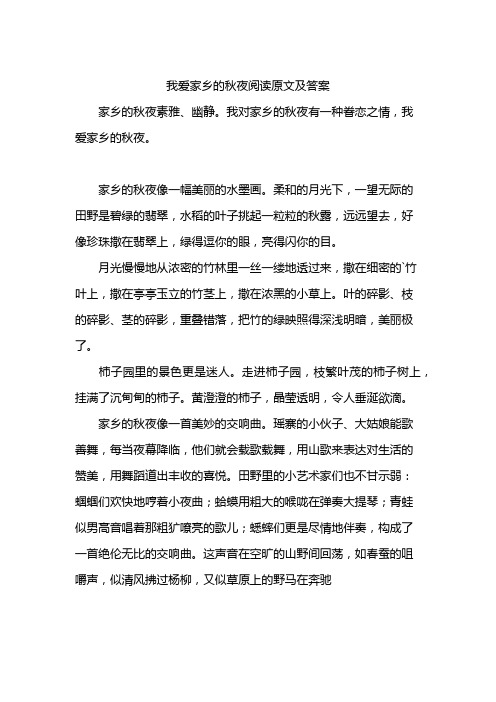 我爱家乡的秋夜阅读原文及答案

家乡的秋夜素雅、幽静。我对家乡的秋夜有一种眷恋之情，我爱家乡的秋夜。

家乡的秋夜像一幅美丽的水墨画。柔和的月光下，一望无际的田野是碧绿的翡翠，水稻的叶子挑起一粒粒的秋露，远远望去，好像珍珠撒在翡翠上，绿得逗你的眼，亮得闪你的目。

月光慢慢地从浓密的竹林里一丝一缕地透过来，撒在细密的`竹叶上，撒在亭亭玉立的竹茎上，撒在浓黑的小草上。叶的碎影、枝的碎影、茎的碎影，重叠错落，把竹的绿映照得深浅明暗，美丽极了。

柿子园里的景色更是迷人。走进柿子园，枝繁叶茂的柿子树上，挂满了沉甸甸的柿子。黄澄澄的柿子，晶莹透明，令人垂涎欲滴。

家乡的秋夜像一首美妙的交响曲。瑶寨的小伙子、大姑娘能歌善舞，每当夜幕降临，他们就会载歌载舞，用山歌来表达对生活的赞美，用舞蹈道出丰收的喜悦。田野里的小艺术家们也不甘示弱：蝈蝈们欢快地哼着小夜曲；蛤蟆用粗大的喉咙在弹奏大提琴；青蛙似男高音唱着那粗犷嘹亮的歌儿；蟋蟀们更是尽情地伴奏，构成了一首绝伦无比的交响曲。这声音在空旷的山野间回荡，如春蚕的咀嚼声，似清风拂过杨柳，又似草原上的野马在奔驰